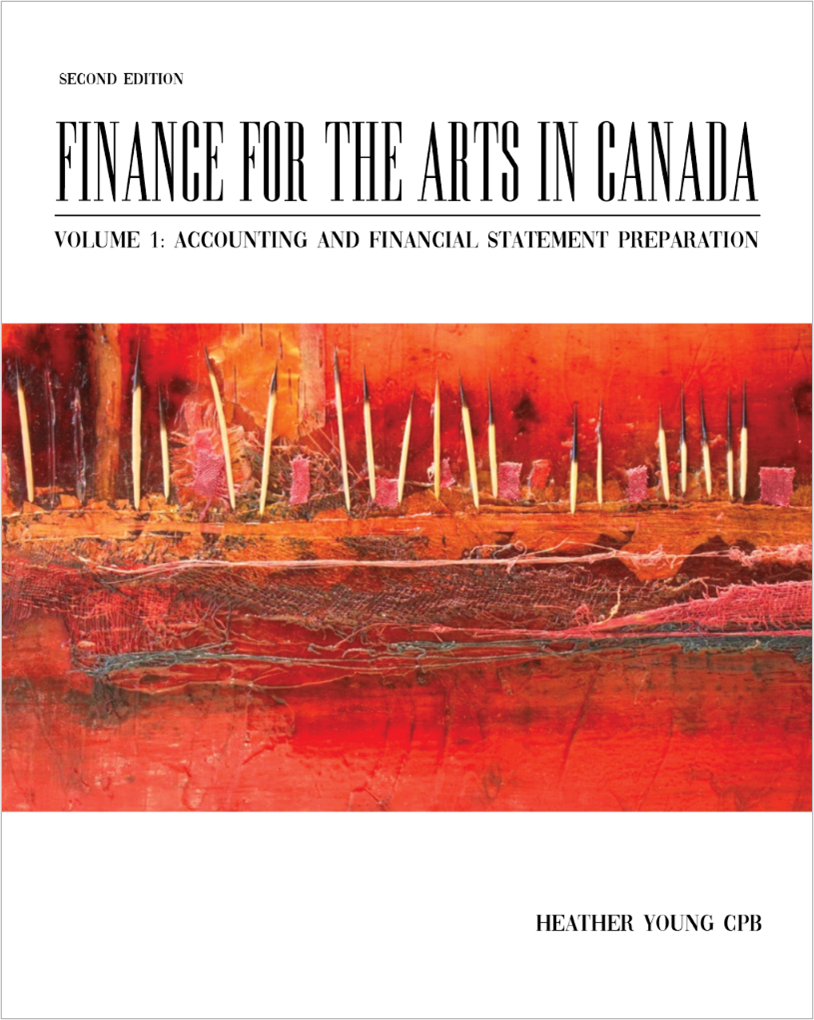 SECOND EDITION

FINANCE FOR THE ARTS IN CANADA

VOLUME 1: ACCOUNTING AND FINANCIAL STATEMENT PREPARATION

HEATHER YOUNG CPB